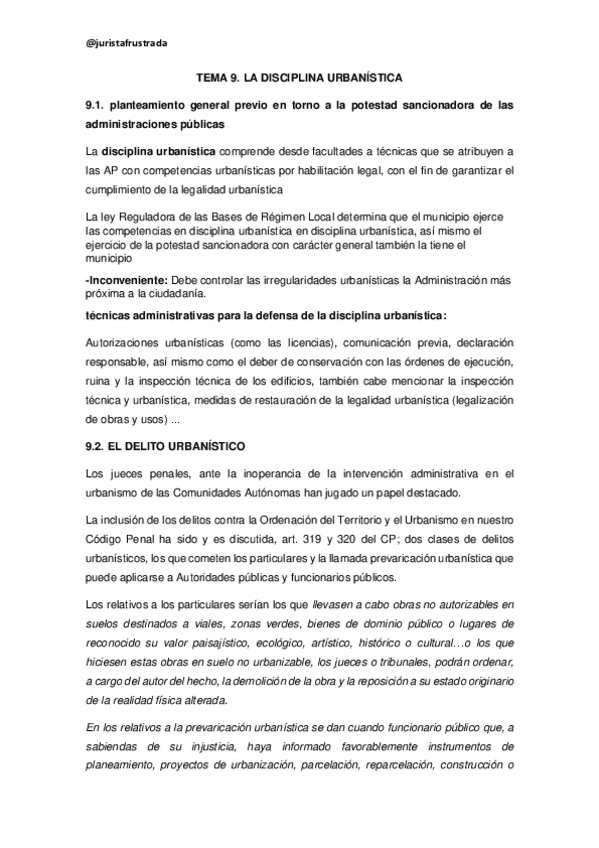 @juristafrustrada

TEMA 9. LA DISCIPLINA URBANÍSTICA

9.1. planteamiento general previo en torno a la potestad sancionadora de las administraciones públicas

La disciplina urbanística comprende desde facultades a técnicas que se atribuyen a las AP con competencias urbanísticas por habilitación legal, con el fin de garantizar el cumplimiento de la legalidad urbanística

La ley Reguladora de las Bases de Régimen Local determina que el municipio ejerce las competencias en disciplina urbanística en disciplina urbanística, así mismo el ejercicio de la potestad sancionadora con carácter general también la tiene el municipio

-Inconveniente: Debe controlar las irregularidades urbanísticas la Administración más próxima a la ciudadanía.

técnicas administrativas para la defensa de la disciplina urbanística:

Autorizaciones urbanísticas (como las licencias), comunicación previa, declaración responsable, así mismo como el deber de conservación con las órdenes de ejecución, ruina y la inspección técnica de los edificios, también cabe mencionar la inspección técnica y urbanística, medidas de restauración de la legalidad urbanística (legalización de obras y usos) ...

9.2. EL DELITO URBANÍSTICO

Los jueces penales, ante la inoperancia de la intervención administrativa en el urbanismo de las Comunidades Autónomas han jugado un papel destacado.

La inclusión de los delitos contra la Ordenación del Territorio y el Urbanismo en nuestro Código Penal ha sido y es discutida, art. 319 y 320 del CP; dos clases de delitos urbanísticos, los que cometen los particulares y la llamada prevaricación urbanística que puede aplicarse a Autoridades públicas y funcionarios públicos.

Los relativos a los particulares serían los que llevasen a cabo obras no autorizables en suelos destinados a viales, zonas verdes, bienes de dominio público o lugares de reconocido su valor paisajístico, ecológico, artístico, histórico o cultural…o los que hiciesen estas obras en suelo no urbanizable, los jueces o tribunales, podrán ordenar, a cargo del autor del hecho, la demolición de la obra y la reposición a su estado originario de la realidad física alterada.

En los relativos a la prevaricación urbanística se dan cuando funcionario público que, a sabiendas de su injusticia, haya informado favorablemente instrumentos de planeamiento, proyectos de urbanización, parcelación, reparcelación, construcción o